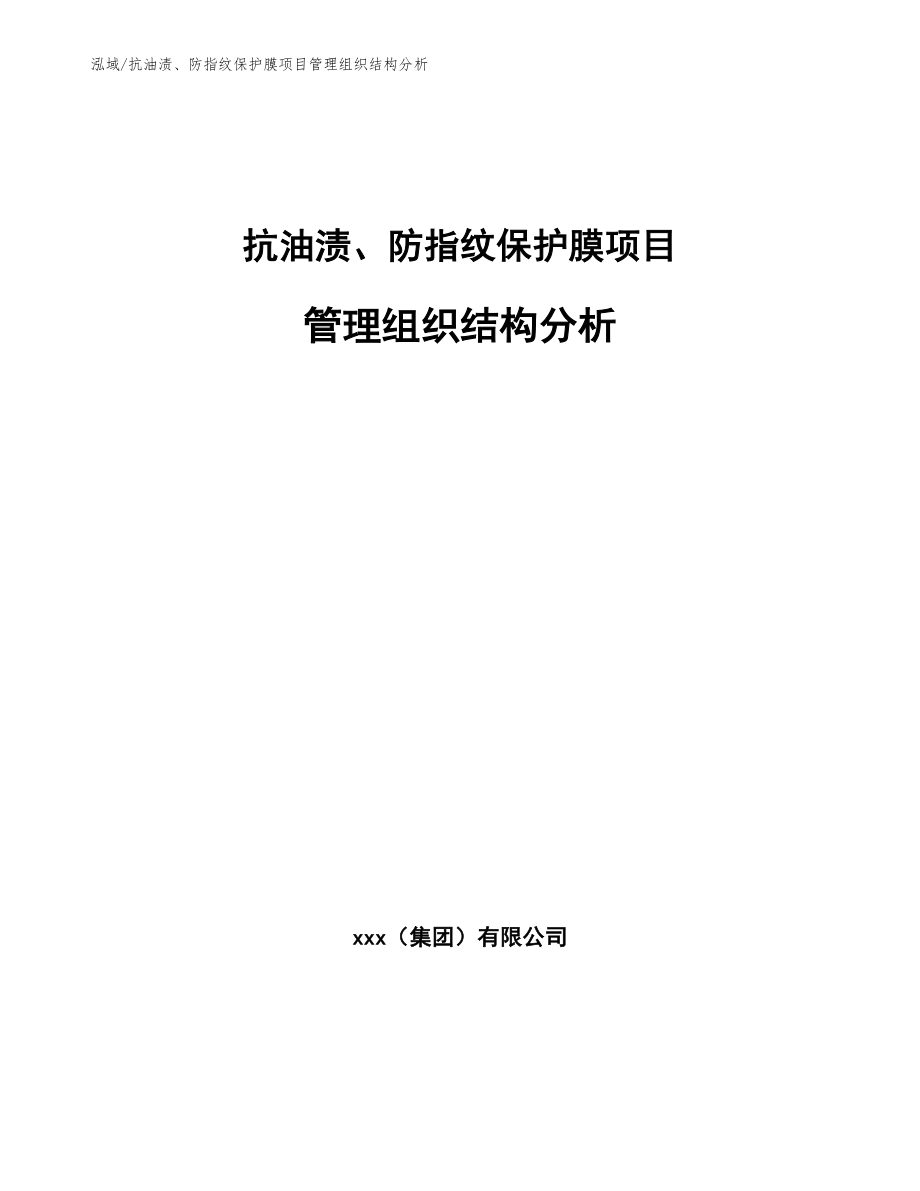 泓域/抗油渍、防指纹保护膜项目管理组织结构分析

抗油渍、防指纹保护膜项目

管理组织结构分析

xxx（集团）有限公司